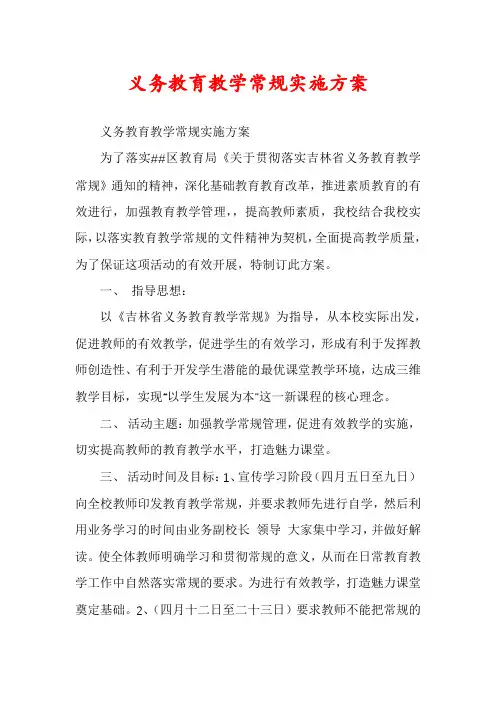 义务教育教学常规实施方案

义务教育教学常规实施方案

为了落实##区教育局《关于贯彻落实吉林省义务教育教学常规》通知的精神，深化基础教育教育改革，推进素质教育的有效进行，加强教育教学管理，，提高教师素质，我校结合我校实际，以落实教育教学常规的文件精神为契机，全面提高教学质量，为了保证这项活动的有效开展，特制订此方案。

一、 指导思想：

以《吉林省义务教育教学常规》为指导，从本校实际出发，促进教师的有效教学，促进学生的有效学习，形成有利于发挥教师创造性、有利于开发学生潜能的最优课堂教学环境，达成三维教学目标，实现"以学生发展为本"这一新课程的核心理念。

二、 活动主题：加强教学常规管理，促进有效教学的实施，切实提高教师的教育教学水平，打造魅力课堂。

三、 活动时间及目标：1、宣传学习阶段（四月五日至九日）向全校教师印发教育教学常规，并要求教师先进行自学，然后利用业务学习的时间由业务副校长 领导 大家集中学习，并做好解读。使全体教师明确学习和贯彻常规的意义，从而在日常教育教学工作中自然落实常规的要求。为进行有效教学，打造魅力课堂奠定基础。2、（四月十二日至二十三日）要求教师不能把常规的